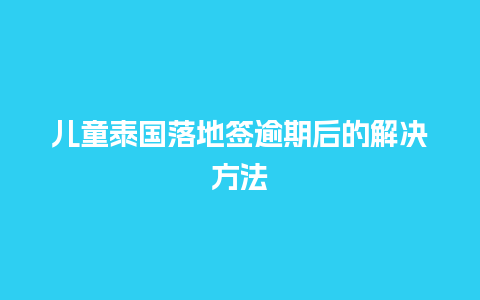 儿童泰国落地签逾期后的解决方法